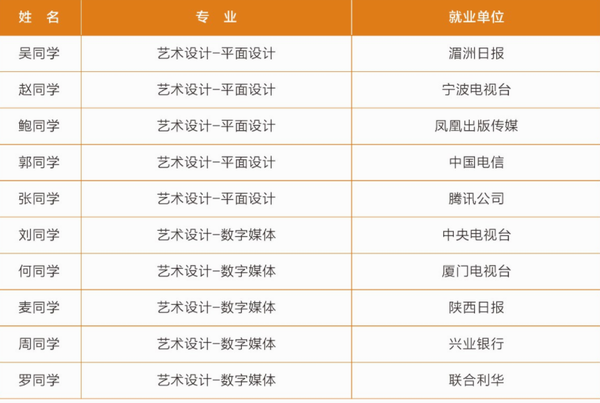 | 姓 名 | 专 业 | 就业单位 |
|---|---|---|
| 吴同学 | 艺术设计-平面设计 | 湄洲日报 |
| 赵同学 | 艺术设计-平面设计 | 宁波电视台 |
| 鲍同学 | 艺术设计-平面设计 | 凤凰出版传媒 |
| 郭同学 | 艺术设计-平面设计 | 中国电信 |
| 张同学 | 艺术设计-平面设计 | 腾讯公司 |
| 刘同学 | 艺术设计-数字媒体 | 中央电视台 |
| 何同学 | 艺术设计-数字媒体 | 厦门电视台 |
| 麦同学 | 艺术设计-数字媒体 | 陕西日报 |
| 周同学 | 艺术设计-数字媒体 | 兴业银行 |
| 罗同学 | 艺术设计-数字媒体 | 联合利华 |